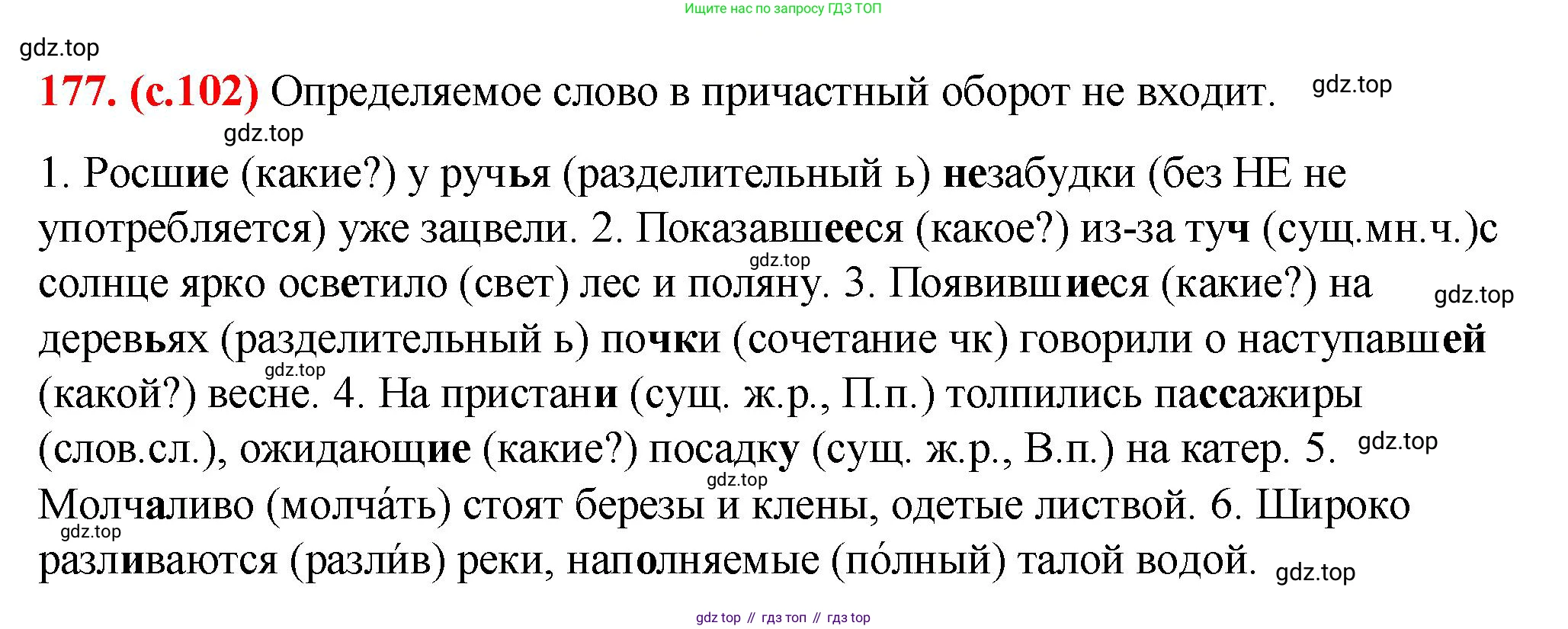 Ищите нас по запросу ГДЗ ТОП

177. (с.102) Определяемое слово в причастный оборот не входит.

1. Росшие (какие?) у ручья (разделительный ь) незабудки (без НЕ не употребляется) уже зацвели. 2. Показавшееся (какое?) из-за туч (сущ.мн.ч.)с солнце ярко осветило (свет) лес и поляну. 3. Появившиеся (какие?) на деревьях (разделительный ь) почки (сочетание чк) говорили о наступавшей (какой?) весне. 4. На пристани (сущ. ж.р., П.п.) толпились пассажиры (слов.сл.), ожидающие (какие?) посадку (сущ. ж.р., В.п.) на катер. 5. Молчаливо (молча́ть) стоят березы и клены, одетые листвой. 6. Широко разливаются (разли́в) реки, наполняемые (по́лный) талой водой.

gdz top // гдз топ // гдз top

gdz.top